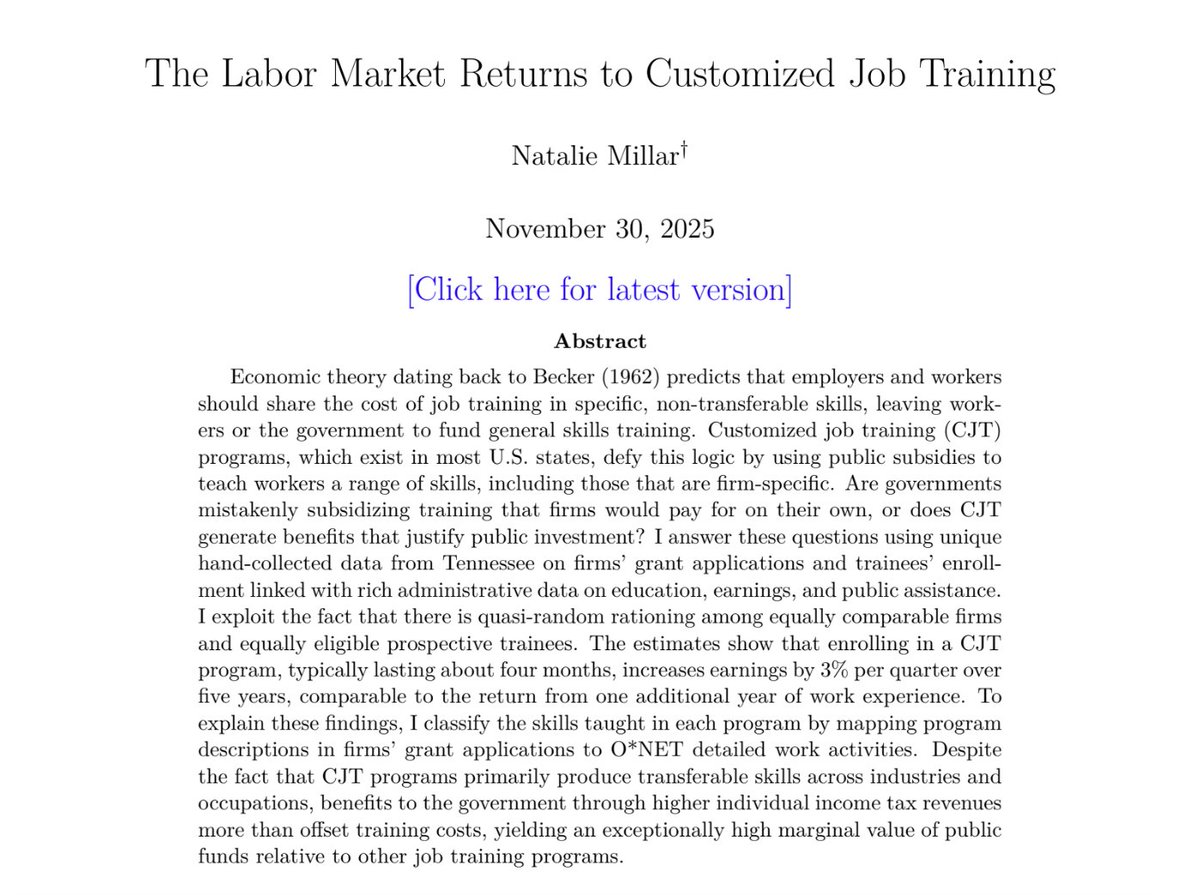 The Labor Market Returns to Customized Job Training

Natalie Millar$^{\dagger}$

November 30, 2025

[Click here for latest version]

Abstract

Economic theory dating back to Becker (1962) predicts that employers and workers should share the cost of job training in specific, non-transferable skills, leaving workers or the government to fund general skills training. Customized job training (CJT) programs, which exist in most U.S. states, defy this logic by using public subsidies to teach workers a range of skills, including those that are firm-specific. Are governments mistakenly subsidizing training that firms would pay for on their own, or does CJT generate benefits that justify public investment? I answer these questions using unique hand-collected data from Tennessee on firms' grant applications and trainees' enrollment linked with rich administrative data on education, earnings, and public assistance. I exploit the fact that there is quasi-random rationing among equally comparable firms and equally eligible prospective trainees. The estimates show that enrolling in a CJT program, typically lasting about four months, increases earnings by 3% per quarter over five years, comparable to the return from one additional year of work experience. To explain these findings, I classify the skills taught in each program by mapping program descriptions in firms' grant applications to O*NET detailed work activities. Despite the fact that CJT programs primarily produce transferable skills across industries and occupations, benefits to the government through higher individual income tax revenues more than offset training costs, yielding an exceptionally high marginal value of public funds relative to other job training programs.